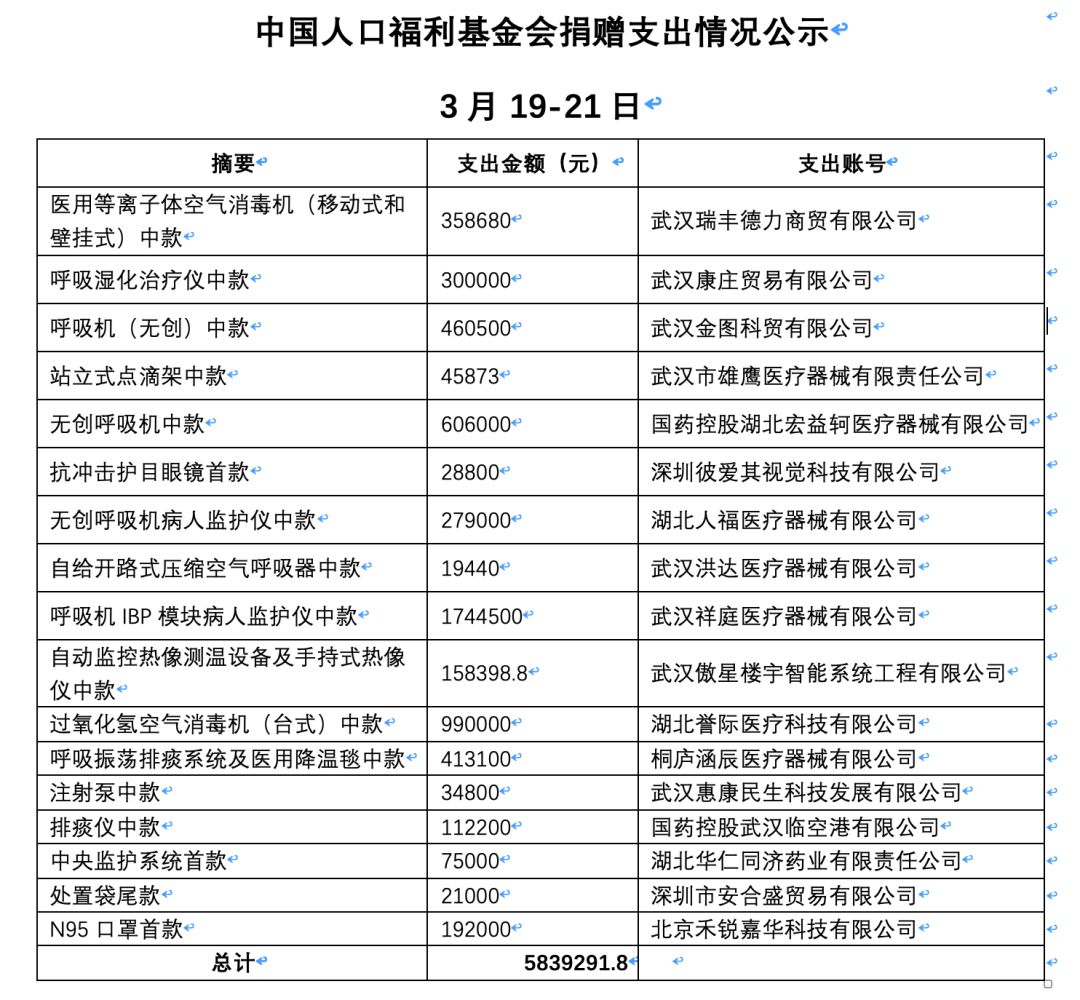 中国人口福利基金会捐赠支出情况公示

3 月 19-21 日

| 摘要 | 支出金额（元） | 支出账号 |
|---|---|---|
| 医用等离子体空气消毒机（移动式和壁挂式）中款 | 358680 | 武汉瑞丰德力商贸有限公司 |
| 呼吸湿化治疗仪中款 | 300000 | 武汉康庄贸易有限公司 |
| 呼吸机（无创）中款 | 460500 | 武汉金图科贸有限公司 |
| 站立式点滴架中款 | 45873 | 武汉市雄鹰医疗器械有限责任公司 |
| 无创呼吸机中款 | 606000 | 国药控股湖北宏益轲医疗器械有限公司 |
| 抗冲击护目眼镜首款 | 28800 | 深圳彼爱其视觉科技有限公司 |
| 无创呼吸机病人监护仪中款 | 279000 | 湖北人福医疗器械有限公司 |
| 自给开路式压缩空气呼吸器中款 | 19440 | 武汉洪达医疗器械有限公司 |
| 呼吸机 IBP 模块病人监护仪中款 | 1744500 | 武汉祥庭医疗器械有限公司 |
| 自动监控热像测温设备及手持式热像仪中款 | 158398.8 | 武汉傲星楼宇智能系统工程有限公司 |
| 过氧化氢空气消毒机（台式）中款 | 990000 | 湖北誉际医疗科技有限公司 |
| 呼吸振荡排痰系统及医用降温毯中款 | 413100 | 桐庐涵辰医疗器械有限公司 |
| 注射泵中款 | 34800 | 武汉惠康民生科技发展有限公司 |
| 排痰仪中款 | 112200 | 国药控股武汉临空港有限公司 |
| 中央监护系统首款 | 75000 | 湖北华仁同济药业有限责任公司 |
| 处置袋尾款 | 21000 | 深圳市安合盛贸易有限公司 |
| N95 口罩首款 | 192000 | 北京禾锐嘉华科技有限公司 |
| 总计 | 5839291.8 | |